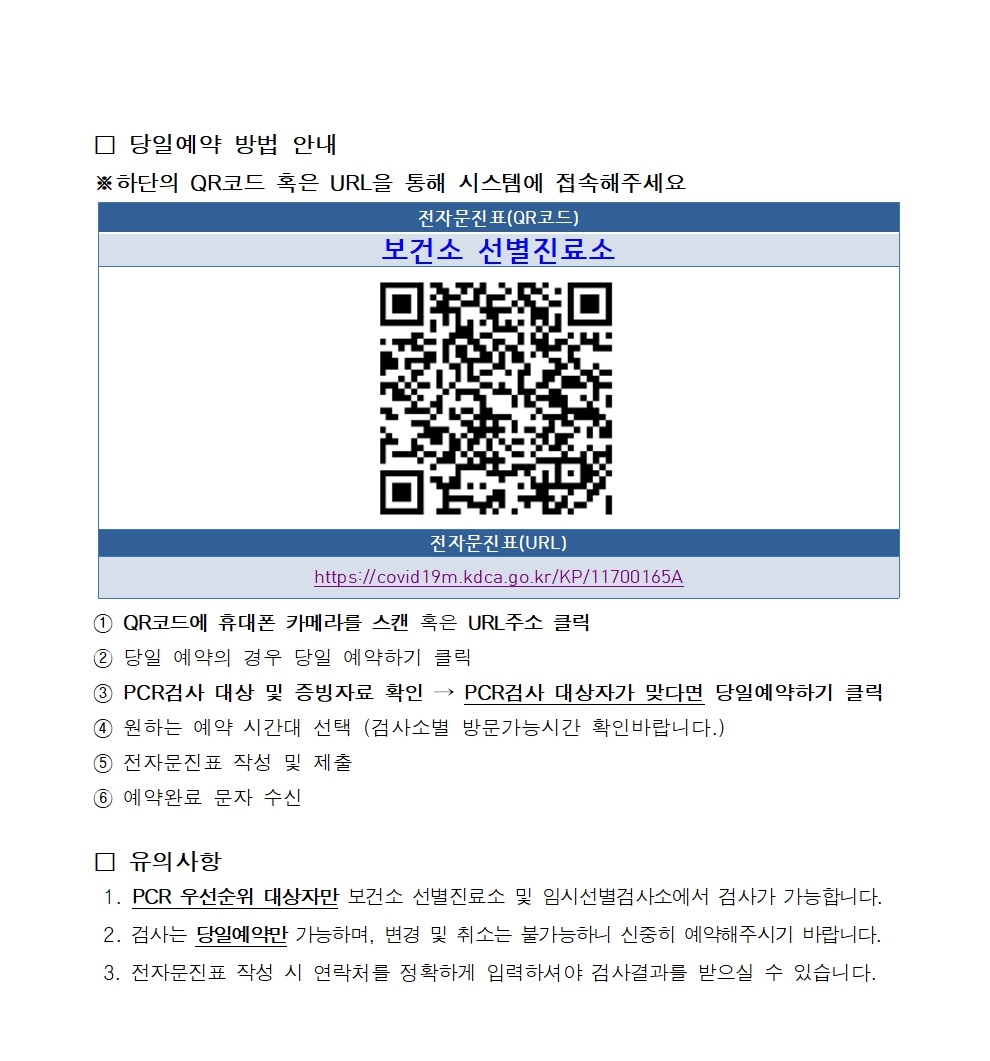 □ 당일예약 방법 안내
※하단의 QR코드 혹은 URL을 통해 시스템에 접속해주세요

| 전자문진표(QR코드) |
|---|
| 보건소 선별진료소 |
| |
| 전자문진표(URL) |
| https://covid19m.kdca.go.kr/KP/11700165A |

① QR코드에 휴대폰 카메라를 스캔 혹은 URL주소 클릭
② 당일 예약의 경우 당일 예약하기 클릭
③ PCR검사 대상 및 증빙자료 확인 → PCR검사 대상자가 맞다면 당일예약하기 클릭
④ 원하는 예약 시간대 선택 (검사소별 방문가능시간 확인바랍니다.)
⑤ 전자문진표 작성 및 제출
⑥ 예약완료 문자 수신

□ 유의사항
1. PCR 우선순위 대상자만 보건소 선별진료소 및 임시선별검사소에서 검사가 가능합니다.
2. 검사는 당일예약만 가능하며, 변경 및 취소는 불가능하니 신중히 예약해주시기 바랍니다.
3. 전자문진표 작성 시 연락처를 정확하게 입력하셔야 검사결과를 받으실 수 있습니다.